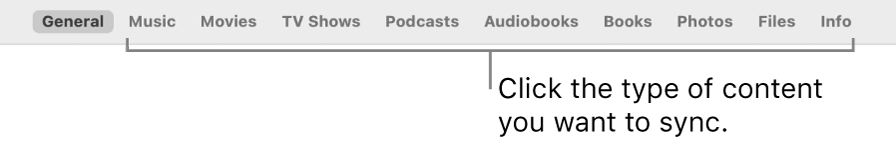 General Music Movies TV Shows Podcasts Audiobooks Books Photos Files Info

Click the type of content you want to sync.